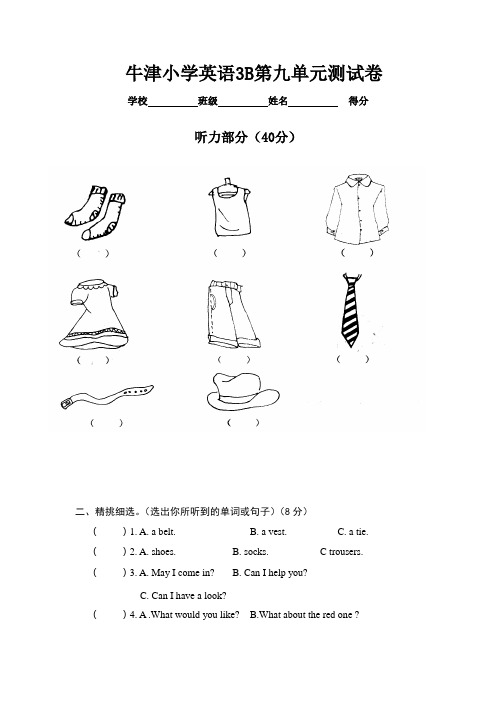 牛津小学英语3B第九单元测试卷

学校________班级________姓名________ 得分

听力部分（40分）

（ ） （ ） （ ）

（ ） （ ） （ ）

（ ） （ ）

二、精挑细选。（选出你所听到的单词或句子）（8 分）

（ ）1. A. a belt. B. a vest. C. a tie.

（ ）2. A. shoes. B. socks. C trousers.

（ ）3. A. May I come in? B. Can I help you?

C. Can I have a look?

（ ）4. A .What would you like? B.What about the red one ?